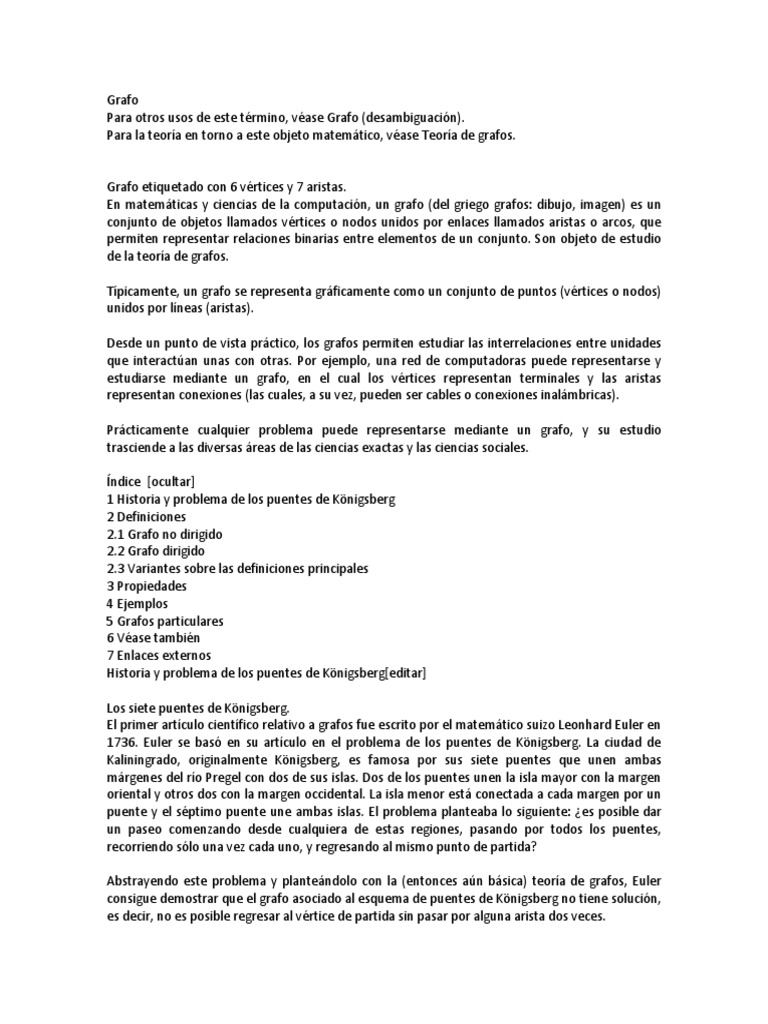 Grafo
Para otros usos de este término, véase Grafo (desambiguación).
Para la teoría en torno a este objeto matemático, véase Teoría de grafos.

Grafo etiquetado con 6 vértices y 7 aristas.
En matemáticas y ciencias de la computación, un grafo (del griego grafos: dibujo, imagen) es un conjunto de objetos llamados vértices o nodos unidos por enlaces llamados aristas o arcos, que permiten representar relaciones binarias entre elementos de un conjunto. Son objeto de estudio de la teoría de grafos.

Típicamente, un grafo se representa gráficamente como un conjunto de puntos (vértices o nodos) unidos por líneas (aristas).

Desde un punto de vista práctico, los grafos permiten estudiar las interrelaciones entre unidades que interactúan unas con otras. Por ejemplo, una red de computadoras puede representarse y estudiarse mediante un grafo, en el cual los vértices representan terminales y las aristas representan conexiones (las cuales, a su vez, pueden ser cables o conexiones inalámbricas).

Prácticamente cualquier problema puede representarse mediante un grafo, y su estudio trasciende a las diversas áreas de las ciencias exactas y las ciencias sociales.

Índice [ocultar]
1 Historia y problema de los puentes de Königsberg
2 Definiciones
2.1 Grafo no dirigido
2.2 Grafo dirigido
2.3 Variantes sobre las definiciones principales
3 Propiedades
4 Ejemplos
5 Grafos particulares
6 Véase también
7 Enlaces externos
Historia y problema de los puentes de Königsberg[editar]

Los siete puentes de Königsberg.
El primer artículo científico relativo a grafos fue escrito por el matemático suizo Leonhard Euler en 1736. Euler se basó en su artículo en el problema de los puentes de Königsberg. La ciudad de Kaliningrado, originalmente Königsberg, es famosa por sus siete puentes que unen ambas márgenes del río Pregel con dos de sus islas. Dos de los puentes unen la isla mayor con la margen oriental y otros dos con la margen occidental. La isla menor está conectada a cada margen por un puente y el séptimo puente une ambas islas. El problema planteaba lo siguiente: ¿es posible dar un paseo comenzando desde cualquiera de estas regiones, pasando por todos los puentes, recorriendo sólo una vez cada uno, y regresando al mismo punto de partida?

Abstrayendo este problema y planteándolo con la (entonces aún básica) teoría de grafos, Euler consigue demostrar que el grafo asociado al esquema de puentes de Königsberg no tiene solución, es decir, no es posible regresar al vértice de partida sin pasar por alguna arista dos veces.